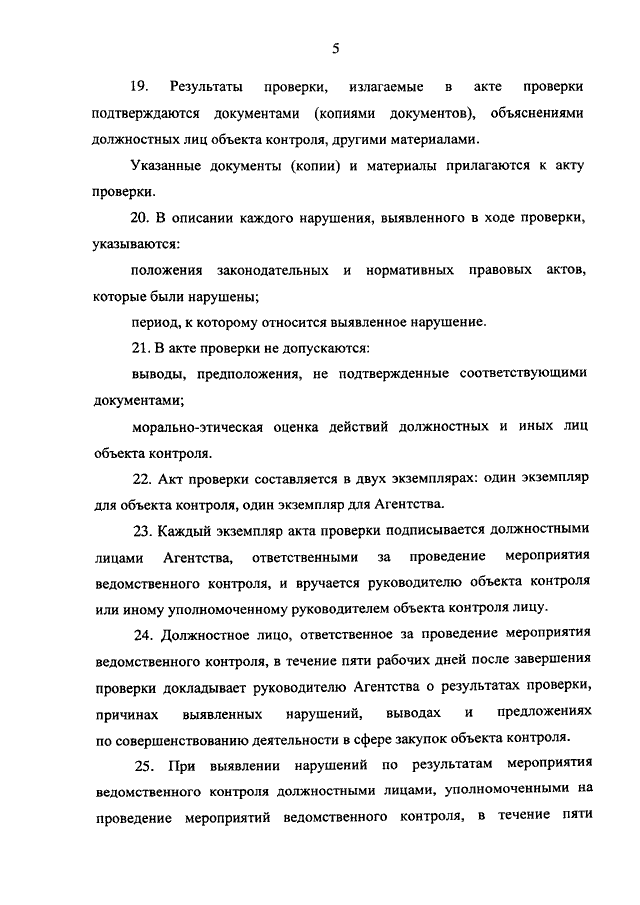 5

19. Результаты проверки, излагаемые в акте проверки подтверждаются документами (копиями документов), объяснениями должностных лиц объекта контроля, другими материалами.

Указанные документы (копии) и материалы прилагаются к акту проверки.

20. В описании каждого нарушения, выявленного в ходе проверки, указываются:

положения законодательных и нормативных правовых актов, которые были нарушены;

период, к которому относится выявленное нарушение.

21. В акте проверки не допускаются:

выводы, предположения, не подтвержденные соответствующими документами;

морально-этическая оценка действий должностных и иных лиц объекта контроля.

22. Акт проверки составляется в двух экземплярах: один экземпляр для объекта контроля, один экземпляр для Агентства.

23. Каждый экземпляр акта проверки подписывается должностными лицами Агентства, ответственными за проведение мероприятия ведомственного контроля, и вручается руководителю объекта контроля или иному уполномоченному руководителем объекта контроля лицу.

24. Должностное лицо, ответственное за проведение мероприятия ведомственного контроля, в течение пяти рабочих дней после завершения проверки докладывает руководителю Агентства о результатах проверки, причинах выявленных нарушений, выводах и предложениях по совершенствованию деятельности в сфере закупок объекта контроля.

25. При выявлении нарушений по результатам мероприятия ведомственного контроля должностными лицами, уполномоченными на проведение мероприятий ведомственного контроля, в течение пяти